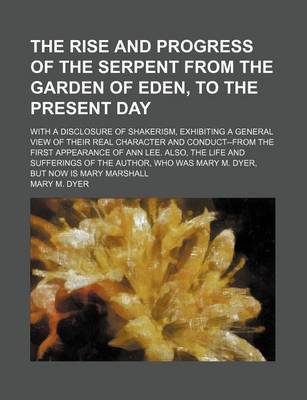 THE RISE AND PROGRESS OF THE SERPENT FROM THE GARDEN OF EDEN, TO THE PRESENT DAY

WITH A DISCLOSURE OF SHAKERISM, EXHIBITING A GENERAL VIEW OF THEIR REAL CHARACTER AND CONDUCT--FROM THE FIRST APPEARANCE OF ANN LEE. ALSO, THE LIFE AND SUFFERINGS OF THE AUTHOR, WHO WAS MARY M. DYER, BUT NOW IS MARY MARSHALL

MARY M. DYER